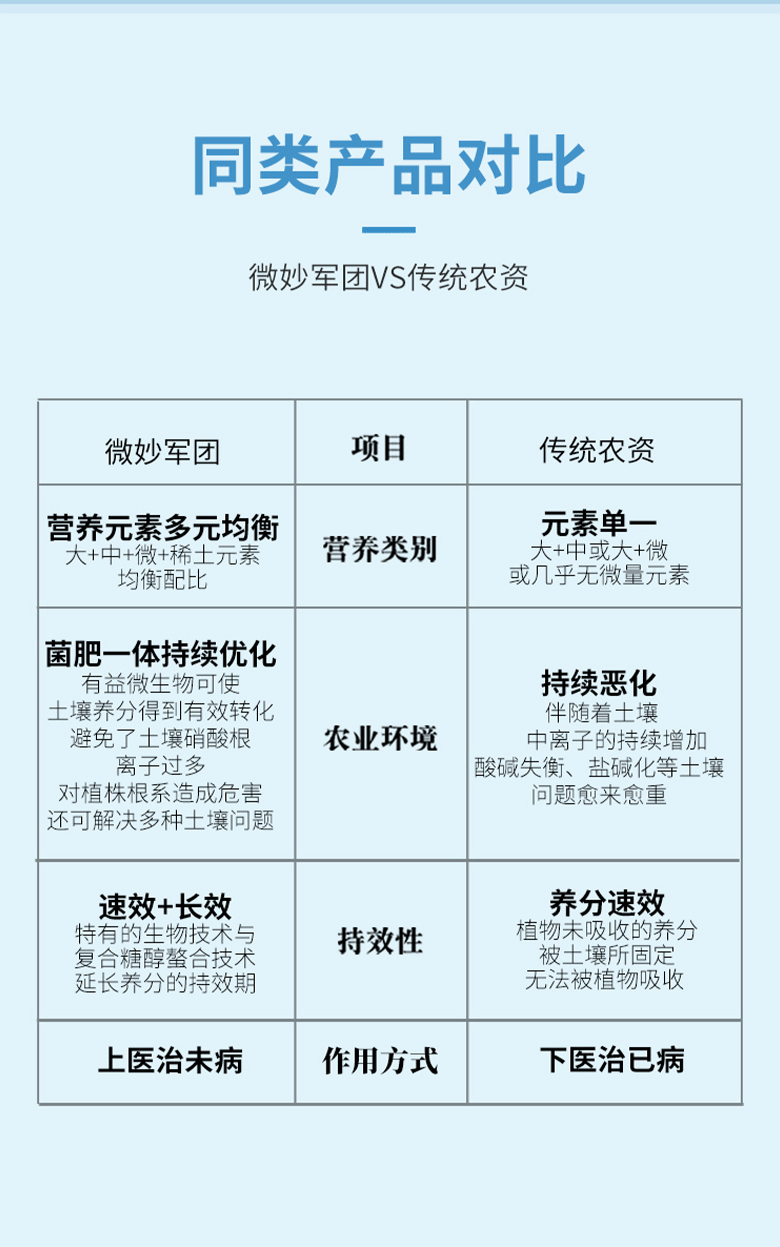 同类产品对比

微妙军团VS传统农资

| 微妙军团 | 项目 | 传统农资 |
|---|---|---|
| 营养元素多元均衡 大+中+微+稀土元素 均衡配比 | 营养类别 | 元素单一 大+中或大+微 或几乎无微量元素 |
| 菌肥一体持续优化 有益微生物可使 土壤养分得到有效转化 避免了土壤硝酸根 离子过多 对植株根系造成危害 还可解决多种土壤问题 | 农业环境 | 持续恶化 伴随着土壤 中离子的持续增加 酸碱失衡、盐碱化等土壤 问题愈来愈重 |
| 速效+长效 特有的生物技术与 复合糖醇螯合技术 延长养分的持效期 | 持效性 | 养分速效 植物未吸收的养分 被土壤所固定 无法被植物吸收 |
| 上医治未病 | 作用方式 | 下医治已病 |